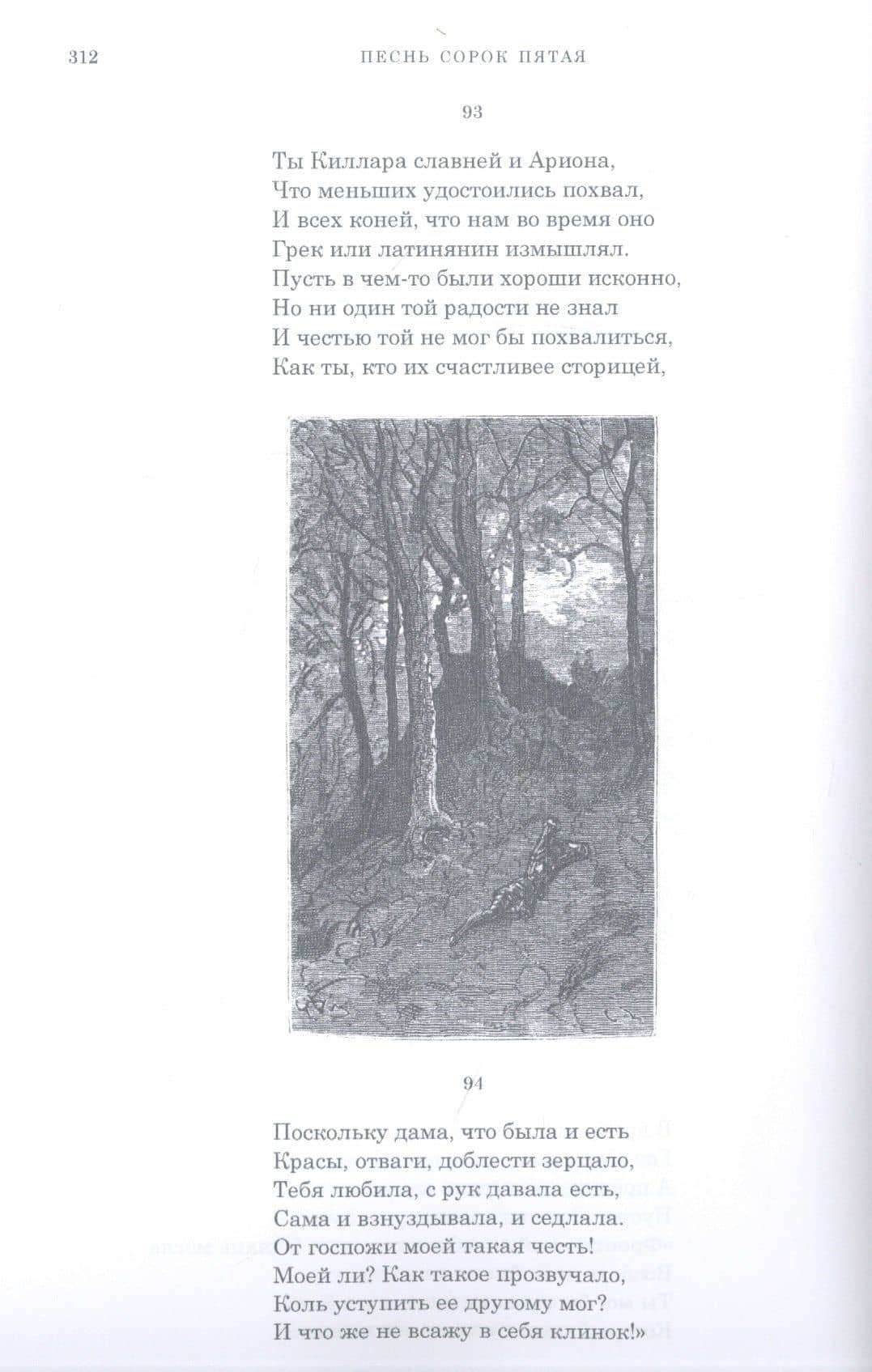 312 ПЕСНЬ СОРОК ПЯТАЯ

93

Ты Киллара славней и Ариона,
Что меньших удостоились похвал,
И всех коней, что нам во время оно
Грек или латинянин измышлял.
Пусть в чем-то были хороши исконно,
Но ни один той радости не знал
И честью той не мог бы похвалиться,
Как ты, кто их счастливее сторицей,

94

Поскольку дама, что была и есть
Красы, отваги, доблести зерцало,
Тебя любила, с рук давала есть,
Сама и взнуздывала, и седлала.
От госпожи моей такая честь!
Моей ли? Как такое прозвучало,
Коль уступить ее другому мог?
И что же не всажу в себя клинок!»